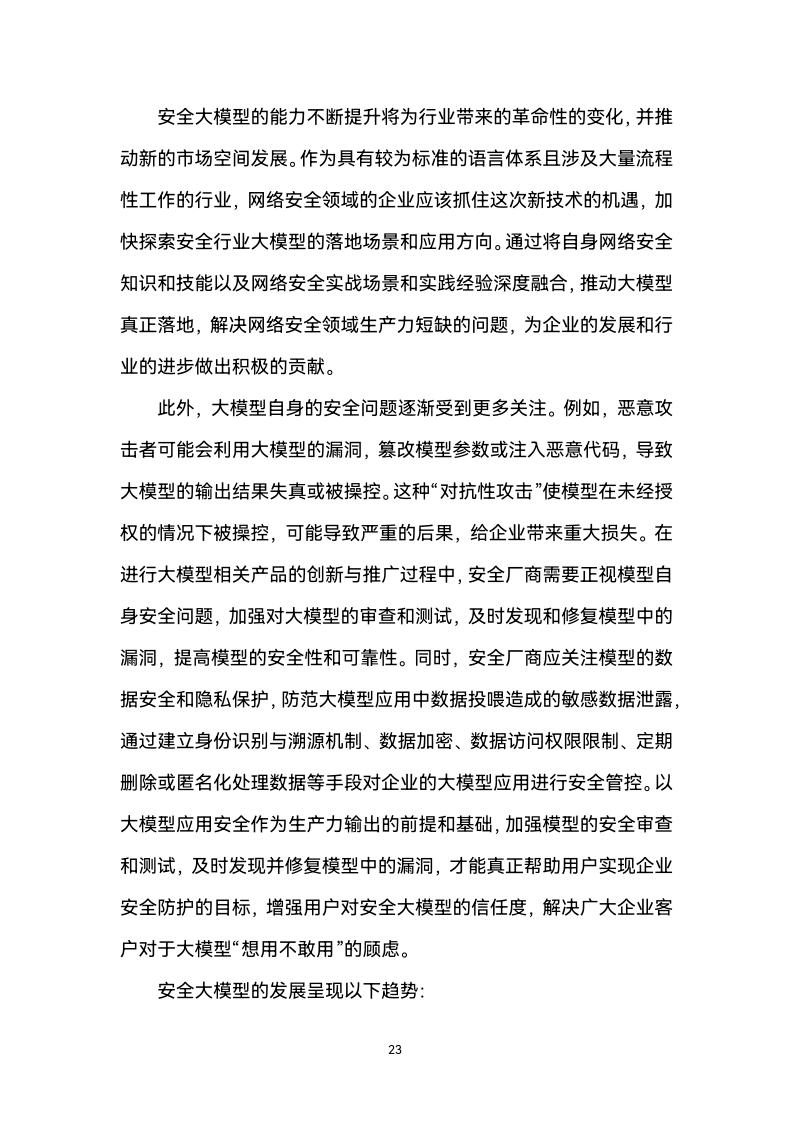 安全大模型的能力不断提升将为行业带来的革命性的变化，并推动新的市场空间发展。作为具有较为标准的语言体系且涉及大量流程性工作的行业，网络安全领域的企业应该抓住这次新技术的机遇，加快探索安全行业大模型的落地场景和应用方向。通过将自身网络安全知识和技能以及网络安全实战场景和实践经验深度融合，推动大模型真正落地，解决网络安全领域生产力短缺的问题，为企业的发展和行业的进步做出积极的贡献。

此外，大模型自身的安全问题逐渐受到更多关注。例如，恶意攻击者可能会利用大模型的漏洞，篡改模型参数或注入恶意代码，导致大模型的输出结果失真或被操控。这种“对抗性攻击”使模型在未经授权的情况下被操控，可能导致严重的后果，给企业带来重大损失。在进行大模型相关产品的创新与推广过程中，安全厂商需要正视模型自身安全问题，加强对大模型的审查和测试，及时发现和修复模型中的漏洞，提高模型的安全性和可靠性。同时，安全厂商应关注模型的数据安全和隐私保护，防范大模型应用中数据投喂造成的敏感数据泄露，通过建立身份识别与溯源机制、数据加密、数据访问权限限制、定期删除或匿名化处理数据等手段对企业的大模型应用进行安全管控。以大模型应用安全作为生产力输出的前提和基础，加强模型的安全审查和测试，及时发现并修复模型中的漏洞，才能真正帮助用户实现企业安全防护的目标，增强用户对安全大模型的信任度，解决广大企业客户对于大模型“想用不敢用”的顾虑。

安全大模型的发展呈现以下趋势:

23